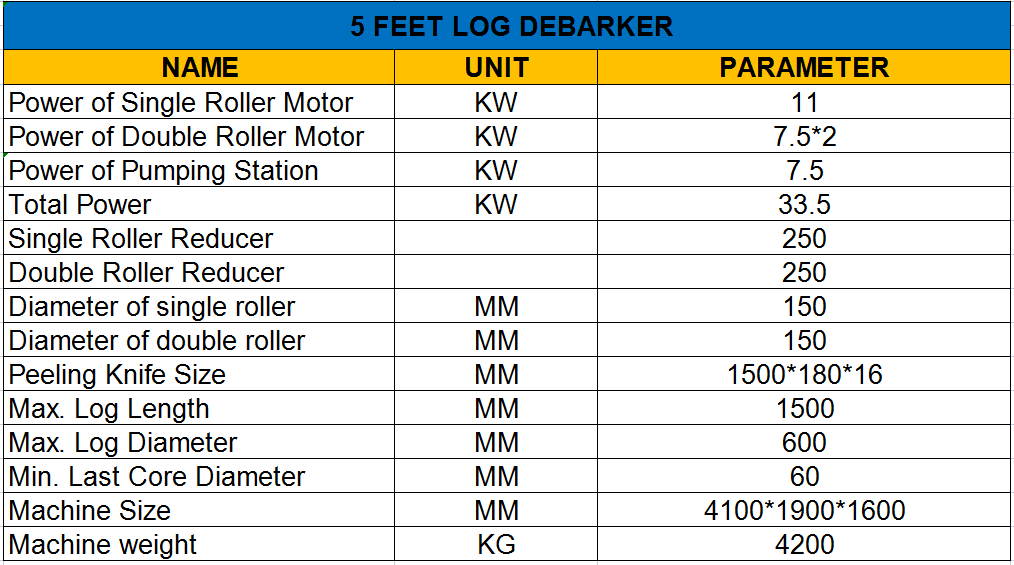 5 FEET LOG DEBARKER

| NAME | UNIT | PARAMETER |
|---|---|---|
| Power of Single Roller Motor | KW | 11 |
| Power of Double Roller Motor | KW | 7.5*2 |
| Power of Pumping Station | KW | 7.5 |
| Total Power | KW | 33.5 |
| Single Roller Reducer | | 250 |
| Double Roller Reducer | | 250 |
| Diameter of single roller | MM | 150 |
| Diameter of double roller | MM | 150 |
| Peeling Knife Size | MM | 1500*180*16 |
| Max. Log Length | MM | 1500 |
| Max. Log Diameter | MM | 600 |
| Min. Last Core Diameter | MM | 60 |
| Machine Size | MM | 4100*1900*1600 |
| Machine weight | KG | 4200 |